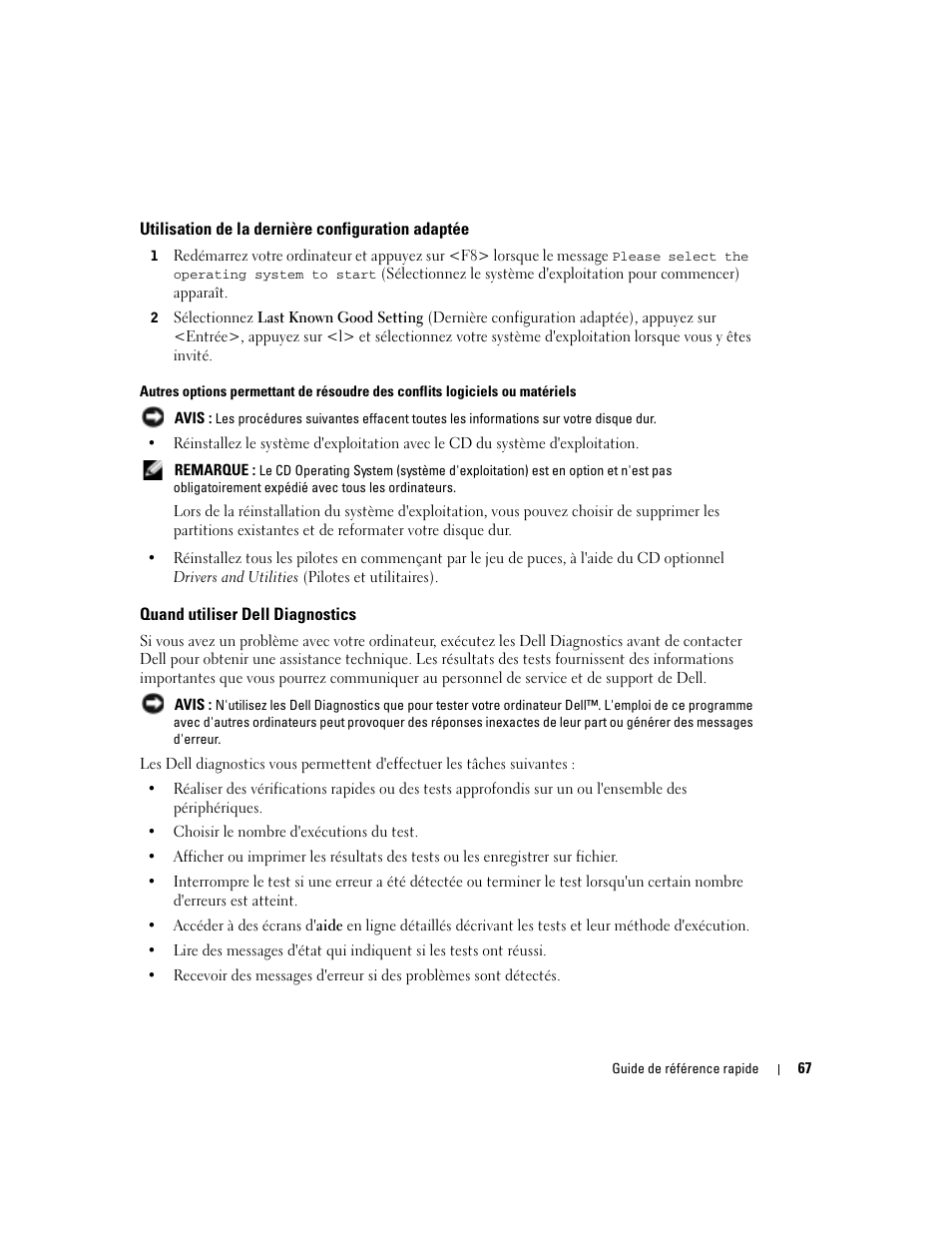 Utilisation de la dernière configuration adaptée

1 Redémarrez votre ordinateur et appuyez sur <F8> lorsque le message Please select the operating system to start (Sélectionnez le système d'exploitation pour commencer) apparaît.

2 Sélectionnez Last Known Good Setting (Dernière configuration adaptée), appuyez sur <Entrée>, appuyez sur <l> et sélectionnez votre système d'exploitation lorsque vous y êtes invité.

Autres options permettant de résoudre des conflits logiciels ou matériels

AVIS : Les procédures suivantes effacent toutes les informations sur votre disque dur.

• Réinstallez le système d'exploitation avec le CD du système d'exploitation.

REMARQUE : Le CD Operating System (système d'exploitation) est en option et n'est pas obligatoirement expédié avec tous les ordinateurs.

Lors de la réinstallation du système d'exploitation, vous pouvez choisir de supprimer les partitions existantes et de reformater votre disque dur.

• Réinstallez tous les pilotes en commençant par le jeu de puces, à l'aide du CD optionnel Drivers and Utilities (Pilotes et utilitaires).

Quand utiliser Dell Diagnostics

Si vous avez un problème avec votre ordinateur, exécutez les Dell Diagnostics avant de contacter Dell pour obtenir une assistance technique. Les résultats des tests fournissent des informations importantes que vous pourrez communiquer au personnel de service et de support de Dell.

AVIS : N'utilisez les Dell Diagnostics que pour tester votre ordinateur Dell™. L'emploi de ce programme avec d'autres ordinateurs peut provoquer des réponses inexactes de leur part ou générer des messages d'erreur.

Les Dell diagnostics vous permettent d'effectuer les tâches suivantes :

• Réaliser des vérifications rapides ou des tests approfondis sur un ou l'ensemble des périphériques.

• Choisir le nombre d'exécutions du test.

• Afficher ou imprimer les résultats des tests ou les enregistrer sur fichier.

• Interrompre le test si une erreur a été détectée ou terminer le test lorsqu'un certain nombre d'erreurs est atteint.

• Accéder à des écrans d'aide en ligne détaillés décrivant les tests et leur méthode d'exécution.

• Lire des messages d'état qui indiquent si les tests ont réussi.

• Recevoir des messages d'erreur si des problèmes sont détectés.

Guide de référence rapide | 67